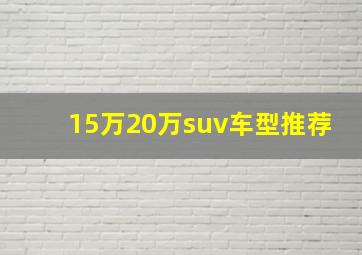 15万20万suv车型推荐